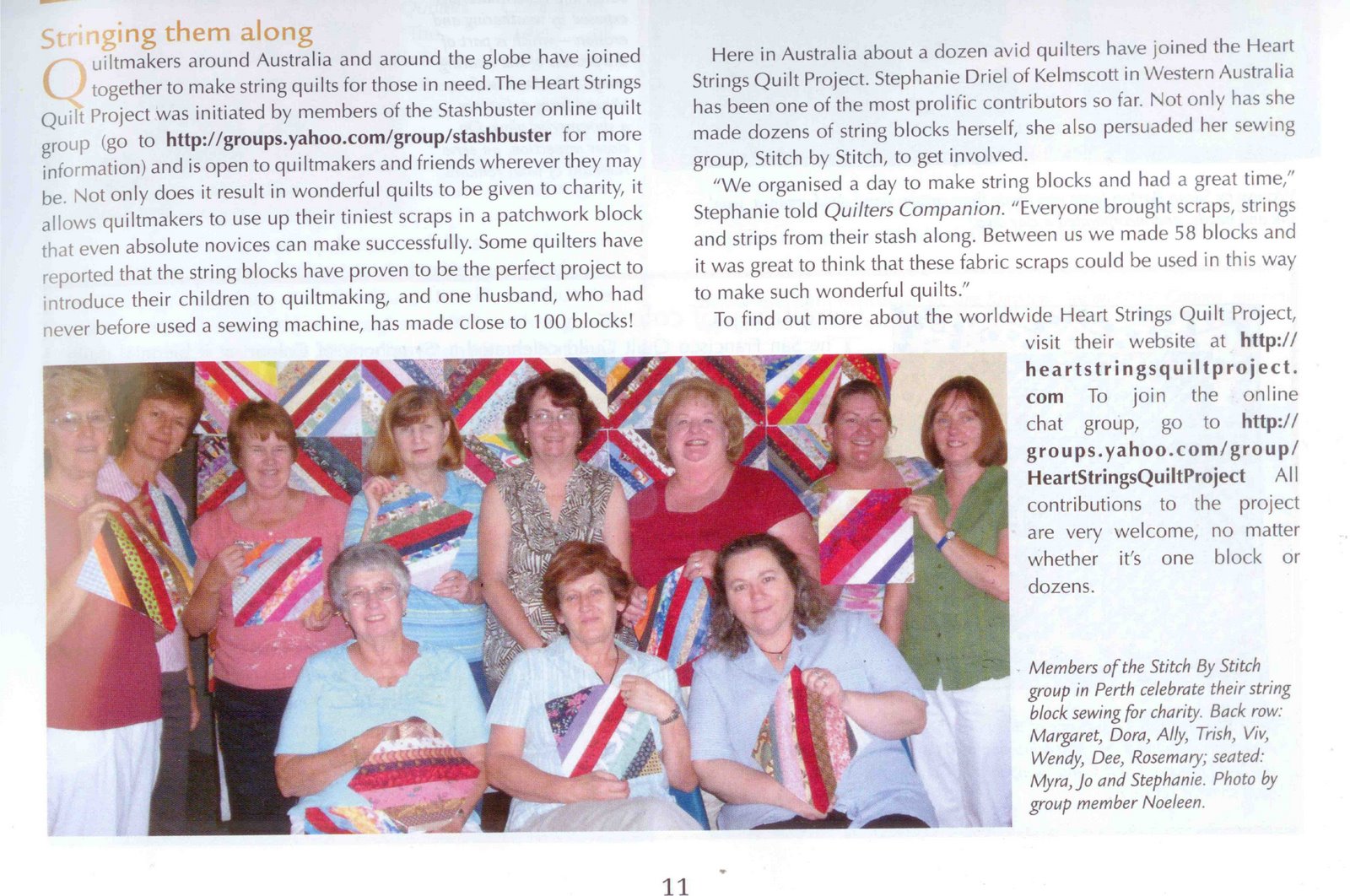 Stringing them along

Quiltmakers around Australia and around the globe have joined together to make string quilts for those in need. The Heart Strings Quilt Project was initiated by members of the Stashbuster online quilt group (go to http://groups.yahoo.com/group/stashbuster for more information) and is open to quiltmakers and friends wherever they may be. Not only does it result in wonderful quilts to be given to charity, it allows quiltmakers to use up their tiniest scraps in a patchwork block that even absolute novices can make successfully. Some quilters have reported that the string blocks have proven to be the perfect project to introduce their children to quiltmaking, and one husband, who had never before used a sewing machine, has made close to 100 blocks!

Here in Australia about a dozen avid quilters have joined the Heart Strings Quilt Project. Stephanie Driel of Kelmscott in Western Australia has been one of the most prolific contributors so far. Not only has she made dozens of string blocks herself, she also persuaded her sewing group, Stitch by Stitch, to get involved.

"We organised a day to make string blocks and had a great time," Stephanie told Quilters Companion. "Everyone brought scraps, strings and strips from their stash along. Between us we made 58 blocks and it was great to think that these fabric scraps could be used in this way to make such wonderful quilts."

To find out more about the worldwide Heart Strings Quilt Project, visit their website at http://heartstringsquiltproject.com To join the online chat group, go to http://groups.yahoo.com/group/HeartStringsQuiltProject All contributions to the project are very welcome, no matter whether it's one block or dozens.

Members of the Stitch By Stitch group in Perth celebrate their string block sewing for charity. Back row: Margaret, Dora, Ally, Trish, Viv, Wendy, Dee, Rosemary; seated: Myra, Jo and Stephanie. Photo by group member Noeleen.

11